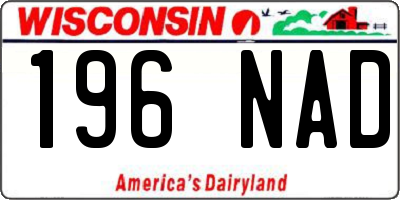 WISCONSIN

196 NAD

America's Dairyland